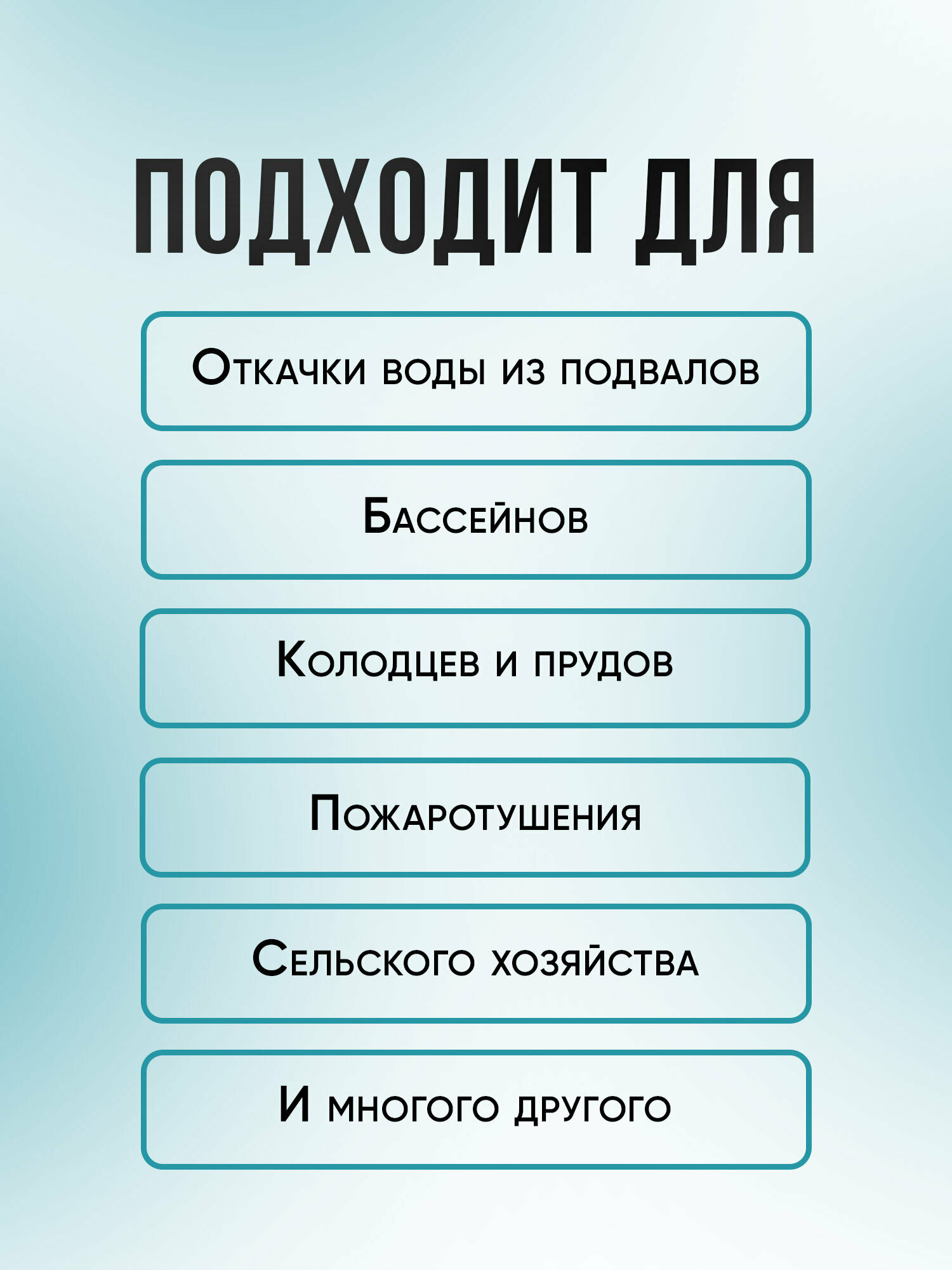 ПОДХОДИТ ДЛЯ

Откачки воды из подвалов

Бассейнов

Колодцев и прудов

Пожаротушения

Сельского хозяйства

И многого другого